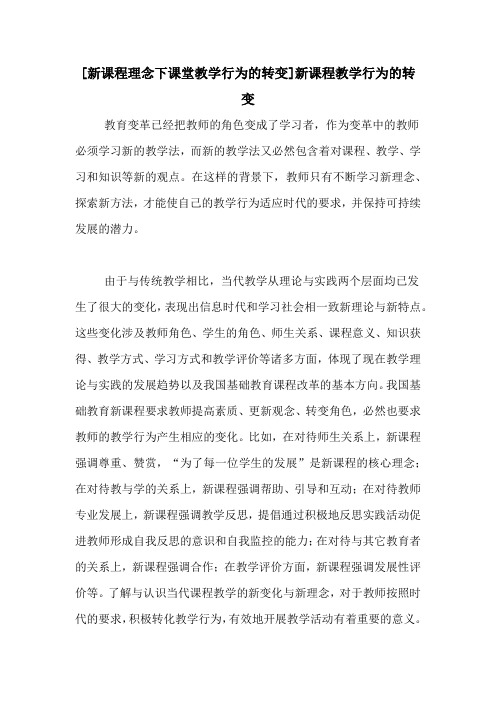 [新课程理念下课堂教学行为的转变]新课程教学行为的转变

教育变革已经把教师的角色变成了学习者，作为变革中的教师必须学习新的教学法，而新的教学法又必然包含着对课程、教学、学习和知识等新的观点。在这样的背景下，教师只有不断学习新理念、探索新方法，才能使自己的教学行为适应时代的要求，并保持可持续发展的潜力。

由于与传统教学相比，当代教学从理论与实践两个层面均已发生了很大的变化，表现出信息时代和学习社会相一致新理论与新特点。这些变化涉及教师角色、学生的角色、师生关系、课程意义、知识获得、教学方式、学习方式和教学评价等诸多方面，体现了现在教学理论与实践的发展趋势以及我国基础教育课程改革的基本方向。我国基础教育新课程要求教师提高素质、更新观念、转变角色，必然也要求教师的教学行为产生相应的变化。比如，在对待师生关系上，新课程强调尊重、赞赏，“为了每一位学生的发展”是新课程的核心理念；在对待教与学的关系上，新课程强调帮助、引导和互动；在对待教师专业发展上，新课程强调教学反思，提倡通过积极地反思实践活动促进教师形成自我反思的意识和自我监控的能力；在对待与其它教育者的关系上，新课程强调合作；在教学评价方面，新课程强调发展性评价等。了解与认识当代课程教学的新变化与新理念，对于教师按照时代的要求，积极转化教学行为，有效地开展教学活动有着重要的意义。